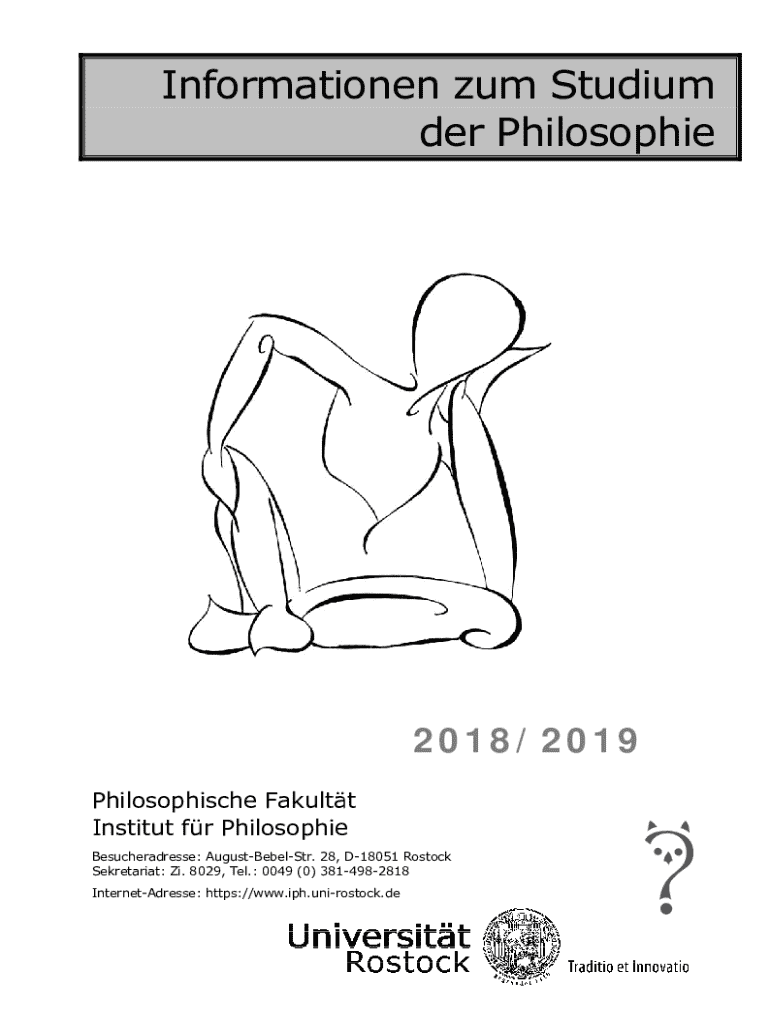 Informationen zum Studium
der Philosophie

2018/ 2019

Philosophische Fakultät
Institut für Philosophie

Besucheradresse: August-Bebel-Str. 28, D-18051 Rostock
Sekretariat: Zi. 8029, Tel.: 0049 (0) 381-498-2818

Internet-Adresse: https://www.iph.uni-rostock.de

Universität
Rostock

Traditio et Innovatio